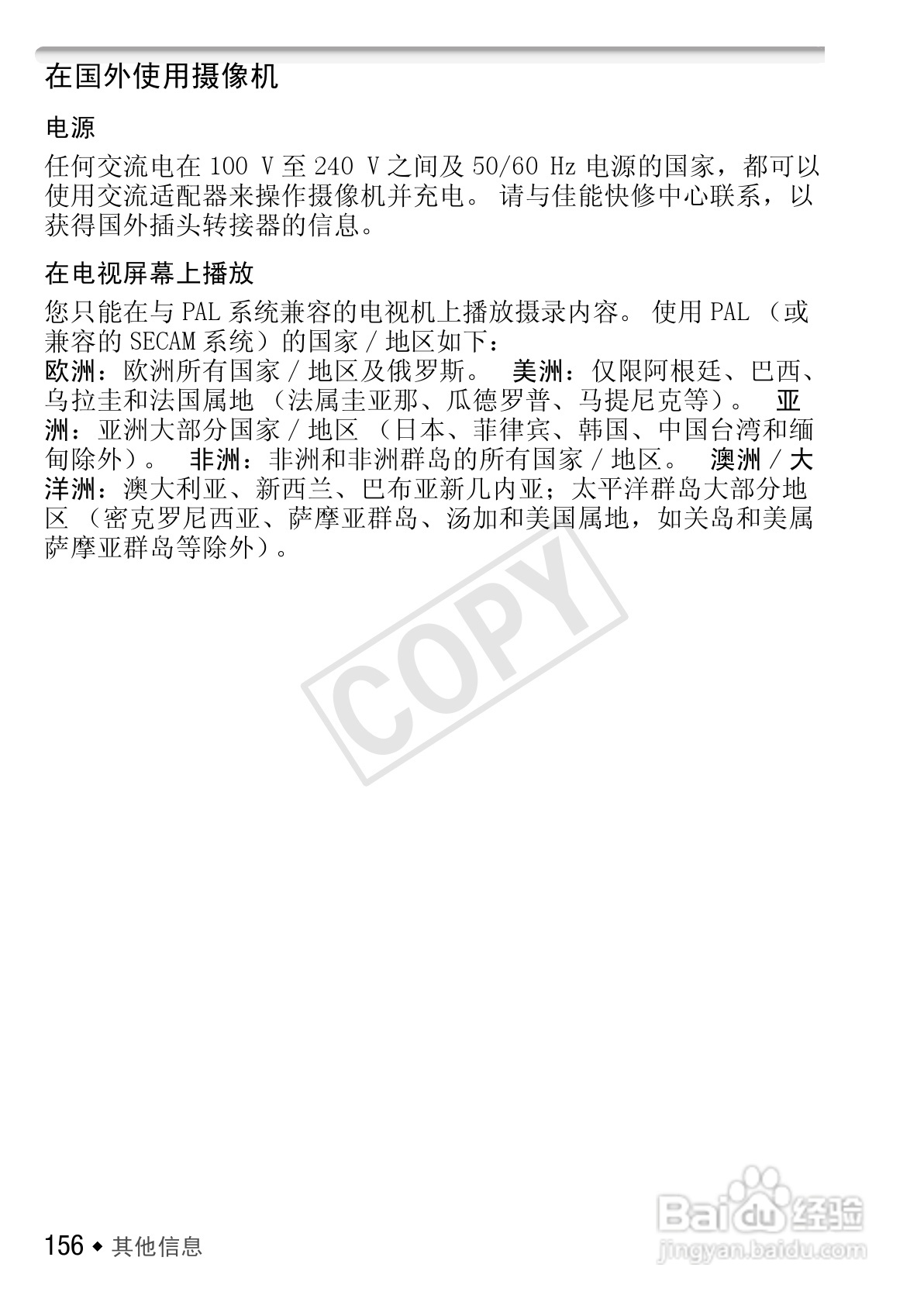 在国外使用摄像机

电源

任何交流电在100 V至240 V之间及50/60 Hz电源的国家，都可以使用交流适配器来操作摄像机并充电。请与佳能快修中心联系，以获得国外插头转接器的信息。

在电视屏幕上播放

您只能在与PAL系统兼容的电视机上播放摄录内容。使用PAL（或兼容的SECAM系统）的国家/地区如下：
欧洲：欧洲所有国家/地区及俄罗斯。 美洲：仅限阿根廷、巴西、乌拉圭和法国属地（法属圭亚那、瓜德罗普、马提尼克等）。 亚洲：亚洲大部分国家/地区（日本、菲律宾、韩国、中国台湾和缅甸除外）。 非洲：非洲和非洲群岛的所有国家/地区。 澳洲/大洋洲：澳大利亚、新西兰、巴布亚新几内亚；太平洋群岛大部分地区（密克罗尼西亚、萨摩亚群岛、汤加和美国属地，如关岛和美属萨摩亚群岛等除外）。

156 ◆ 其他信息

COPY

Baidu经验
jingyan.baidu.com